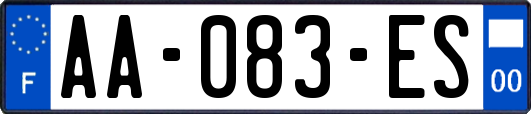 F
AA-083-ES
00